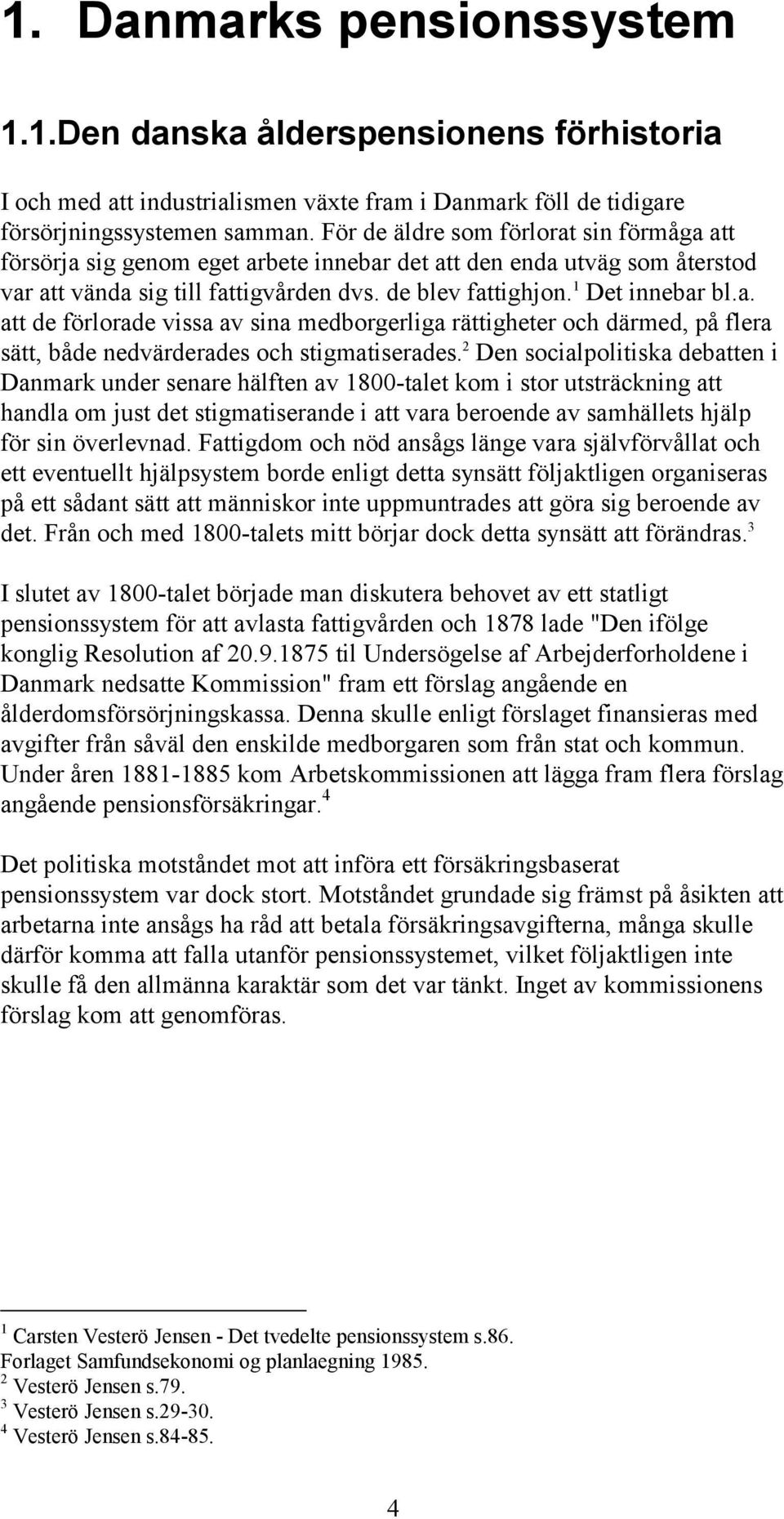 1. Danmarks pensionssystem

1.1.Den danska ålderspensionens förhistoria

I och med att industrialismen växte fram i Danmark föll de tidigare försörjningssystemen samman. För de äldre som förlorat sin förmåga att försörja sig genom eget arbete innebar det att den enda utväg som återstod var att vända sig till fattigvården dvs. de blev fattighjon.$^1$ Det innebar bl.a. att de förlorade vissa av sina medborgerliga rättigheter och därmed, på flera sätt, både nedvärderades och stigmatiserades.$^2$ Den socialpolitiska debatten i Danmark under senare hälften av 1800-talet kom i stor utsträckning att handla om just det stigmatiserande i att vara beroende av samhällets hjälp för sin överlevnad. Fattigdom och nöd ansågs länge vara självförvållat och ett eventuellt hjälpsystem borde enligt detta synsätt följaktligen organiseras på ett sådant sätt att människor inte uppmuntrades att göra sig beroende av det. Från och med 1800-talets mitt börjar dock detta synsätt att förändras.$^3$

I slutet av 1800-talet började man diskutera behovet av ett statligt pensionssystem för att avlasta fattigvården och 1878 lade "Den ifölge konglig Resolution af 20.9.1875 til Undersögelse af Arbejderforholdene i Danmark nedsatte Kommission" fram ett förslag angående en ålderdomsförsörjningskassa. Denna skulle enligt förslaget finansieras med avgifter från såväl den enskilde medborgaren som från stat och kommun. Under åren 1881-1885 kom Arbetskommissionen att lägga fram flera förslag angående pensionsförsäkringar.$^4$

Det politiska motståndet mot att införa ett försäkringsbaserat pensionssystem var dock stort. Motståndet grundade sig främst på åsikten att arbetarna inte ansågs ha råd att betala försäkringsavgifterna, många skulle därför komma att falla utanför pensionssystemet, vilket följaktligen inte skulle få den allmänna karaktär som det var tänkt. Inget av kommissionens förslag kom att genomföras.

$^1$ Carsten Vesterö Jensen - Det tvedelte pensionssystem s.86. Forlaget Samfundsekonomi og planlaegning 1985.
$^2$ Vesterö Jensen s.79.
$^3$ Vesterö Jensen s.29-30.
$^4$ Vesterö Jensen s.84-85.

4